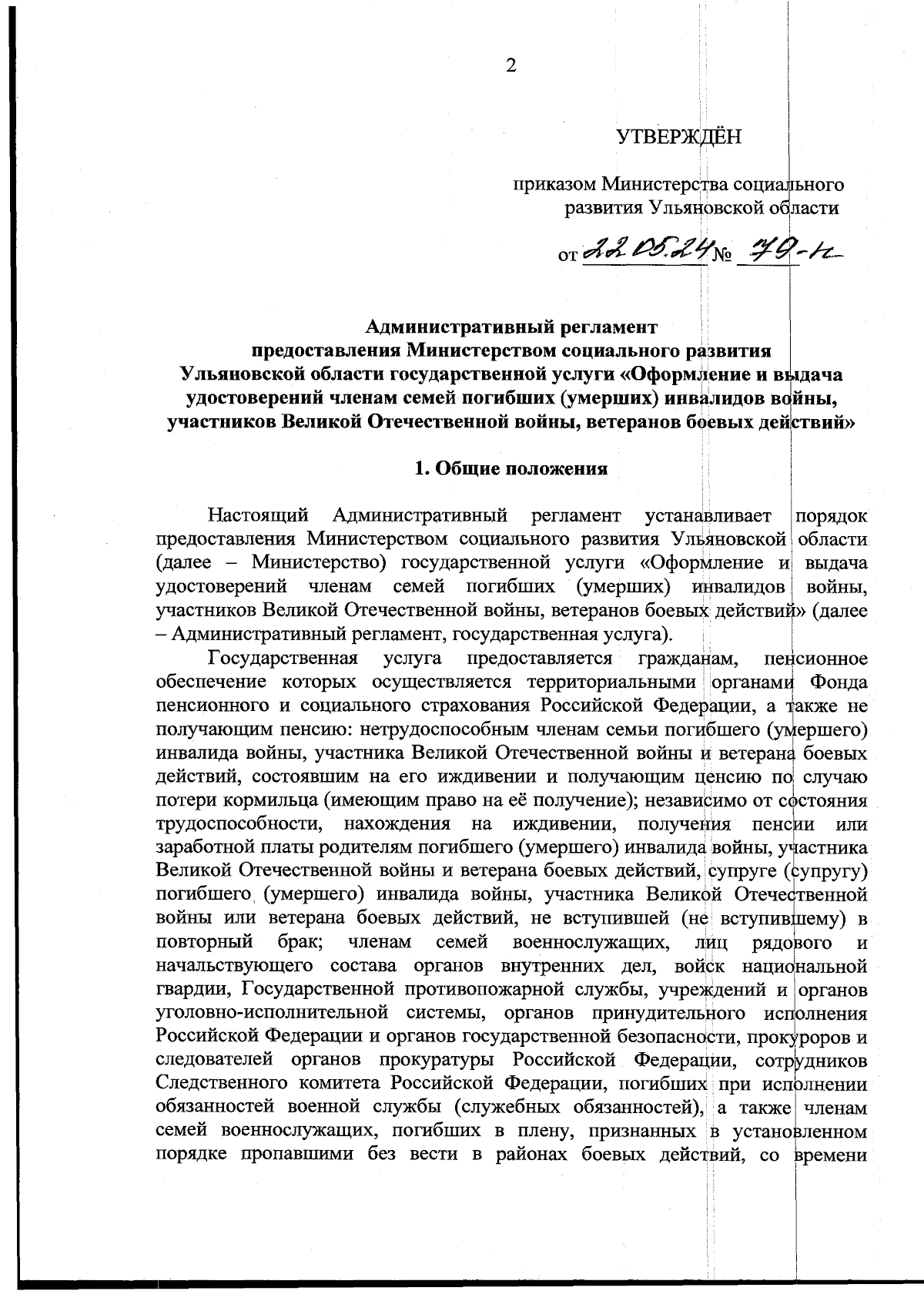 2

УТВЕРЖДЁН

приказом Министерства социального развития Ульяновской области

от 22.05.24 № 79-н

Административный регламент
предоставления Министерством социального развития Ульяновской области государственной услуги «Оформление и выдача удостоверений членам семей погибших (умерших) инвалидов войны, участников Великой Отечественной войны, ветеранов боевых действий»

1. Общие положения

Настоящий Административный регламент устанавливает порядок предоставления Министерством социального развития Ульяновской области (далее – Министерство) государственной услуги «Оформление и выдача удостоверений членам семей погибших (умерших) инвалидов войны, участников Великой Отечественной войны, ветеранов боевых действий» (далее – Административный регламент, государственная услуга).

Государственная услуга предоставляется гражданам, пенсионное обеспечение которых осуществляется территориальными органами Фонда пенсионного и социального страхования Российской Федерации, а также не получающим пенсию: нетрудоспособным членам семьи погибшего (умершего) инвалида войны, участника Великой Отечественной войны и ветерана боевых действий, состоявшим на его иждивении и получающим пенсию по случаю потери кормильца (имеющим право на её получение); независимо от состояния трудоспособности, нахождения на иждивении, получения пенсии или заработной платы родителям погибшего (умершего) инвалида войны, участника Великой Отечественной войны и ветерана боевых действий, супруге (супругу) погибшего (умершего) инвалида войны, участника Великой Отечественной войны или ветерана боевых действий, не вступившей (не вступившему) в повторный брак; членам семей военнослужащих, лиц рядового и начальствующего состава органов внутренних дел, войск национальной гвардии, Государственной противопожарной службы, учреждений и органов уголовно-исполнительной системы, органов принудительного исполнения Российской Федерации и органов государственной безопасности, прокуроров и следователей органов прокуратуры Российской Федерации, сотрудников Следственного комитета Российской Федерации, погибших при исполнении обязанностей военной службы (служебных обязанностей), а также членам семей военнослужащих, погибших в плену, признанных в установленном порядке пропавшими без вести в районах боевых действий, со времени